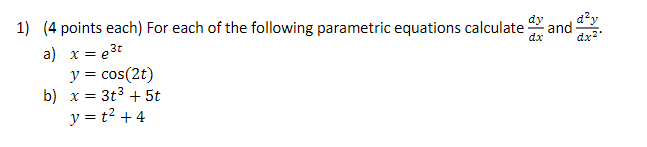 1) (4 points each) For each of the following parametric equations calculate $\frac{dy}{dx}$ and $\frac{d^2y}{dx^2}$.

a) $x = e^{3t}$
$y = \cos(2t)$

b) $x = 3t^3 + 5t$
$y = t^2 + 4$